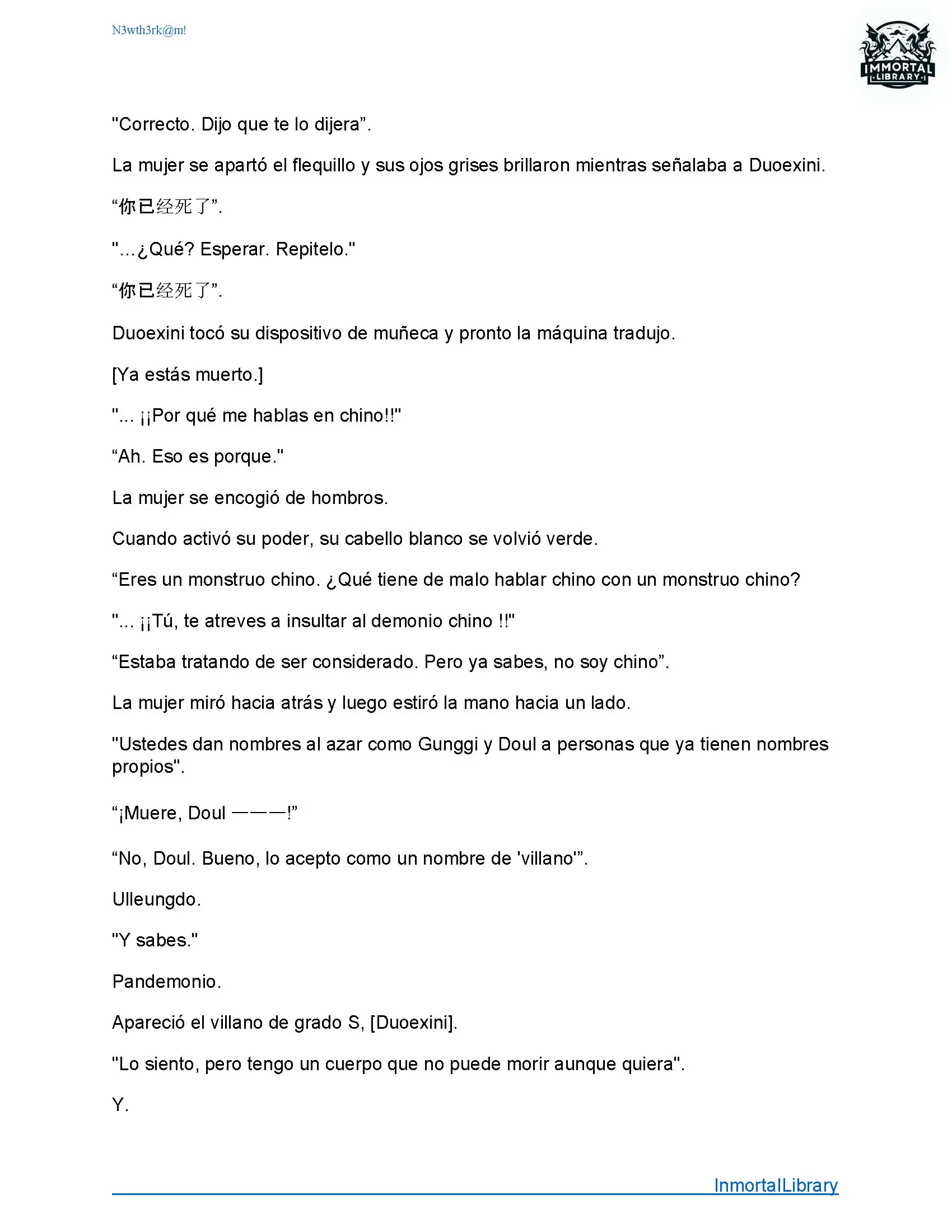 N3wth3rk@m!

IMMORTAL LIBRARY

"Correcto. Dijo que te lo dijera”.

La mujer se apartó el flequillo y sus ojos grises brillaron mientras señalaba a Duoexini.

“你已经死了”.

"...¿Qué? Esperar. Repitelo."

“你已经死了”.

Duoexini tocó su dispositivo de muñeca y pronto la máquina tradujo.

[Ya estás muerto.]

"... ¡¡Por qué me hablas en chino!!"

“Ah. Eso es porque."

La mujer se encogió de hombros.

Cuando activó su poder, su cabello blanco se volvió verde.

“Eres un monstruo chino. ¿Qué tiene de malo hablar chino con un monstruo chino?

"... ¡¡Tú, te atreves a insultar al demonio chino !!"

“Estaba tratando de ser considerado. Pero ya sabes, no soy chino”.

La mujer miró hacia atrás y luego estiró la mano hacia un lado.

"Ustedes dan nombres al azar como Gunggi y Doul a personas que ya tienen nombres propios".

“¡Muere, Doul ———!”

“No, Doul. Bueno, lo acepto como un nombre de 'villano'”.

Ulleungdo.

"Y sabes."

Pandemonio.

Apareció el villano de grado S, [Duoexini].

"Lo siento, pero tengo un cuerpo que no puede morir aunque quiera".

Y.

InmortalLibrary